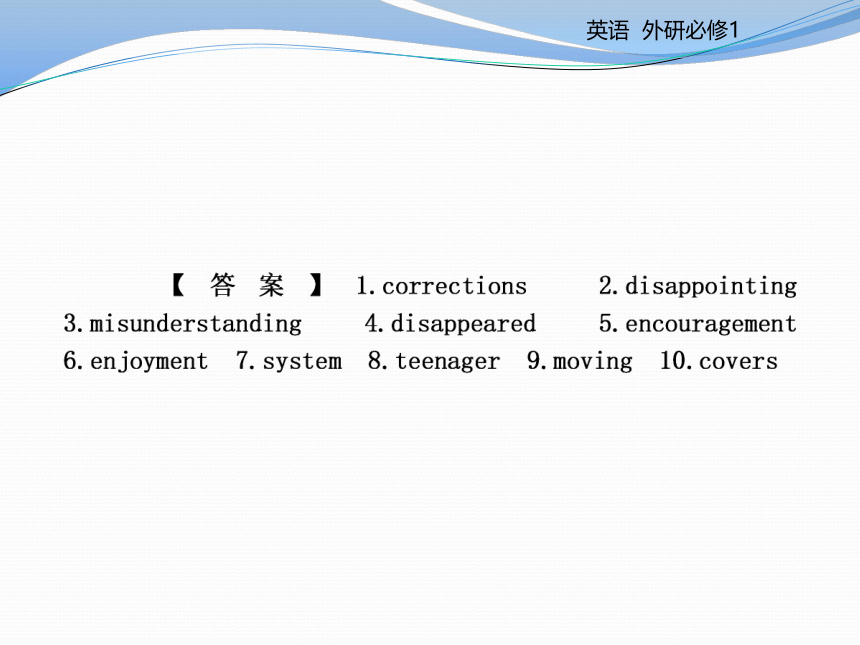 英语 外研必修1

【答案】 1.corrections 2.disappointing 3.misunderstanding 4.disappeared 5.encouragement 6.enjoyment 7.system 8.teenager 9.moving 10.covers